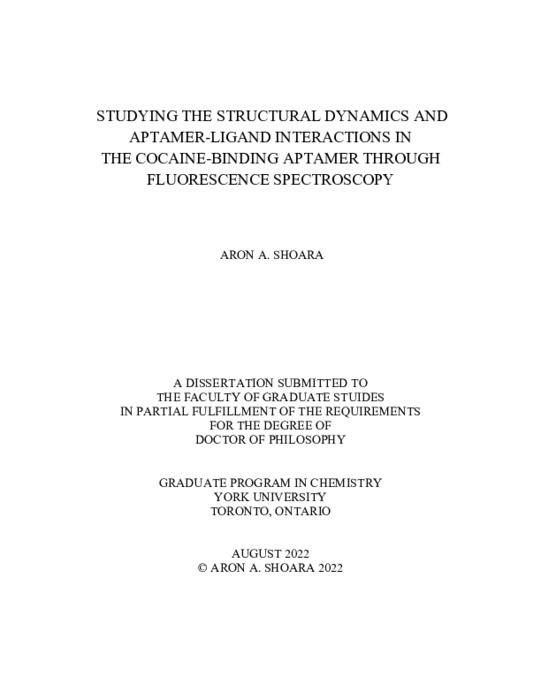 STUDYING THE STRUCTURAL DYNAMICS AND APTAMER-LIGAND INTERACTIONS IN THE COCAINE-BINDING APTAMER THROUGH FLUORESCENCE SPECTROSCOPY

ARON A. SHOARA

A DISSERTATION SUBMITTED TO THE FACULTY OF GRADUATE STUIDES IN PARTIAL FULFILLMENT OF THE REQUIREMENTS FOR THE DEGREE OF DOCTOR OF PHILOSOPHY

GRADUATE PROGRAM IN CHEMISTRY
YORK UNIVERSITY
TORONTO, ONTARIO

AUGUST 2022
© ARON A. SHOARA 2022